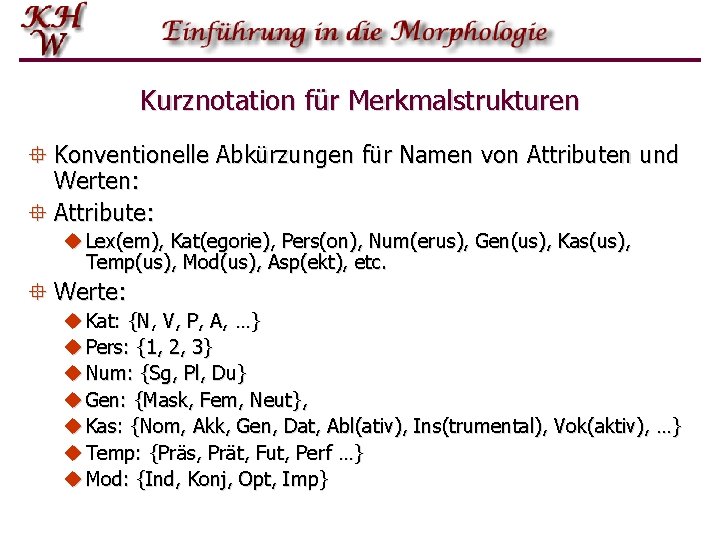 KHW Einführung in die Morphologie

Kurznotation für Merkmalstrukturen

Konventionelle Abkürzungen für Namen von Attributen und Werten:

Attribute:

Lex(em), Kat(egorie), Pers(on), Num(erus), Gen(us), Kas(us), Temp(us), Mod(us), Asp(ekt), etc.

Werte:

Kat: {N, V, P, A, …}

Pers: {1, 2, 3}

Num: {Sg, Pl, Du}

Gen: {Mask, Fem, Neut},

Kas: {Nom, Akk, Gen, Dat, Abl(ativ), Ins(trumental), Vok(aktiv), …}

Temp: {Präs, Prät, Fut, Perf …}

Mod: {Ind, Konj, Opt, Imp}